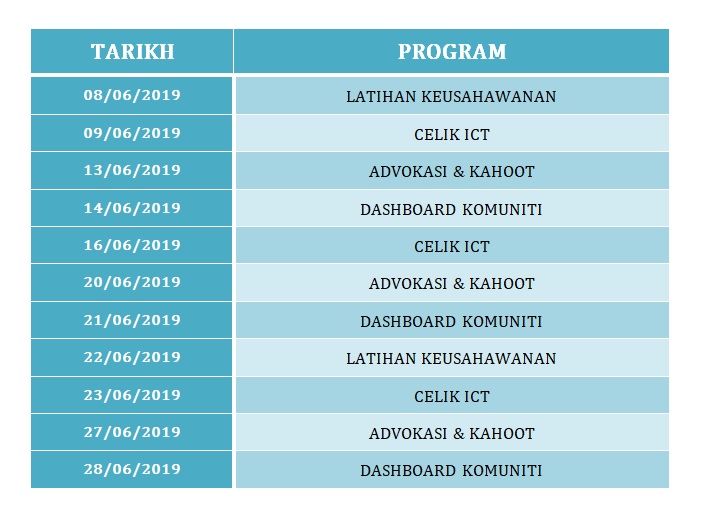 | TARIKH | PROGRAM |
|---|---|
| 08/06/2019 | LATIHAN KEUSAHAWANAN |
| 09/06/2019 | CELIK ICT |
| 13/06/2019 | ADVOKASI & KAHOOT |
| 14/06/2019 | DASHBOARD KOMUNITI |
| 16/06/2019 | CELIK ICT |
| 20/06/2019 | ADVOKASI & KAHOOT |
| 21/06/2019 | DASHBOARD KOMUNITI |
| 22/06/2019 | LATIHAN KEUSAHAWANAN |
| 23/06/2019 | CELIK ICT |
| 27/06/2019 | ADVOKASI & KAHOOT |
| 28/06/2019 | DASHBOARD KOMUNITI |